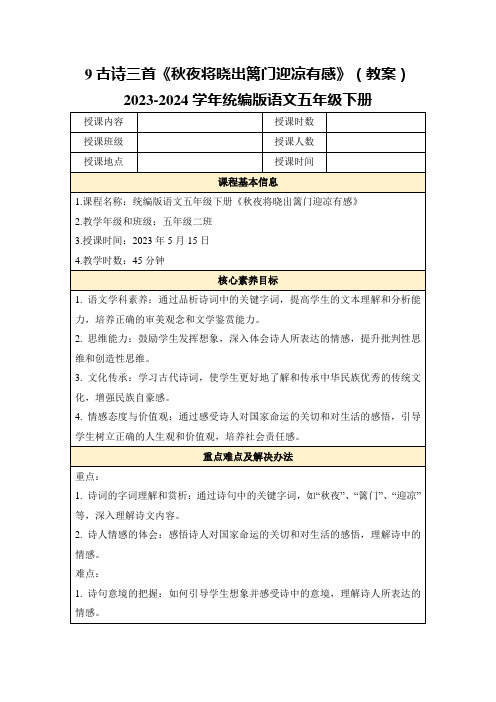 9 古诗三首《秋夜将晓出篱门迎凉有感》（教案）
2023-2024 学年统编版语文五年级下册

| 授课内容 |  | 授课时数 |  |
|---|---|---|---|
| 授课班级 |  | 授课人数 |  |
| 授课地点 |  | 授课时间 |  |

课程基本信息

1.课程名称：统编版语文五年级下册《秋夜将晓出篱门迎凉有感》
2.教学年级和班级：五年级二班
3.授课时间：2023 年 5 月 15 日
4.教学时数：45 分钟

核心素养目标

1. 语文学科素养：通过品析诗词中的关键字词，提高学生的文本理解和分析能力，培养正确的审美观念和文学鉴赏能力。
2. 思维能力：鼓励学生发挥想象，深入体会诗人所表达的情感，提升批判性思维和创造性思维。
3. 文化传承：学习古代诗词，使学生更好地了解和传承中华民族优秀的传统文化，增强民族自豪感。
4. 情感态度与价值观：通过感受诗人对国家命运的关切和对生活的感悟，引导学生树立正确的人生观和价值观，培养社会责任感。

重点难点及解决办法

重点：
1. 诗词的字词理解和赏析：通过诗句中的关键字词，如“秋夜”、“篱门”、“迎凉”等，深入理解诗文内容。
2. 诗人情感的体会：感悟诗人对国家命运的关切和对生活的感悟，理解诗中的情感。
难点：
1. 诗句意境的把握：如何引导学生想象并感受诗中的意境，理解诗人所表达的情感。